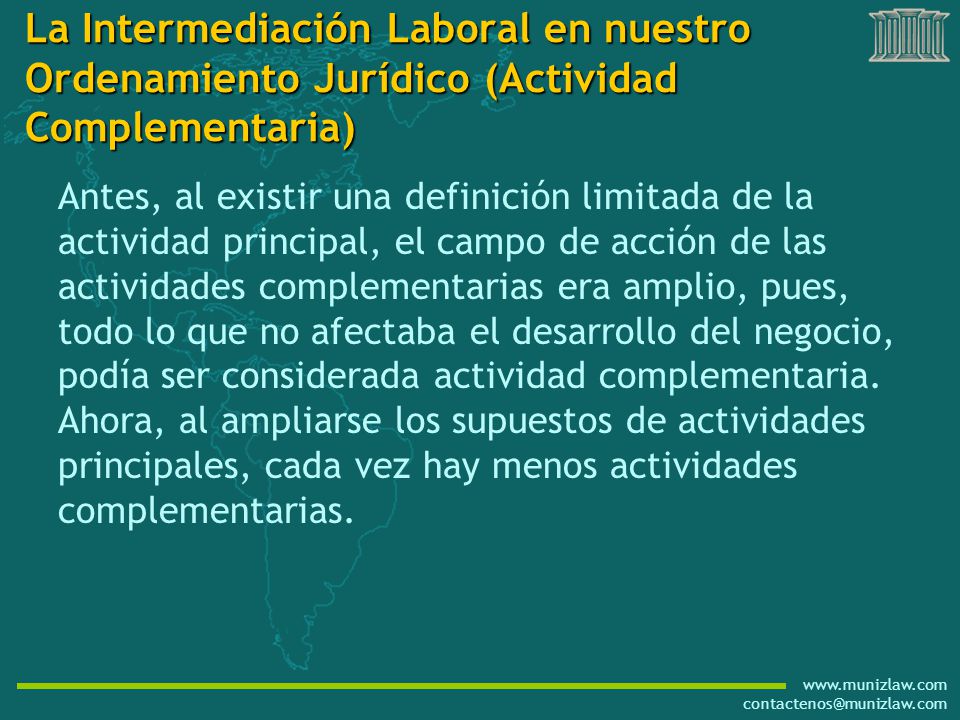 La Intermediación Laboral en nuestro Ordenamiento Jurídico (Actividad Complementaria)

Antes, al existir una definición limitada de la actividad principal, el campo de acción de las actividades complementarias era amplio, pues, todo lo que no afectaba el desarrollo del negocio, podía ser considerada actividad complementaria. Ahora, al ampliarse los supuestos de actividades principales, cada vez hay menos actividades complementarias.

www.munizlaw.com
contactenos@munizlaw.com